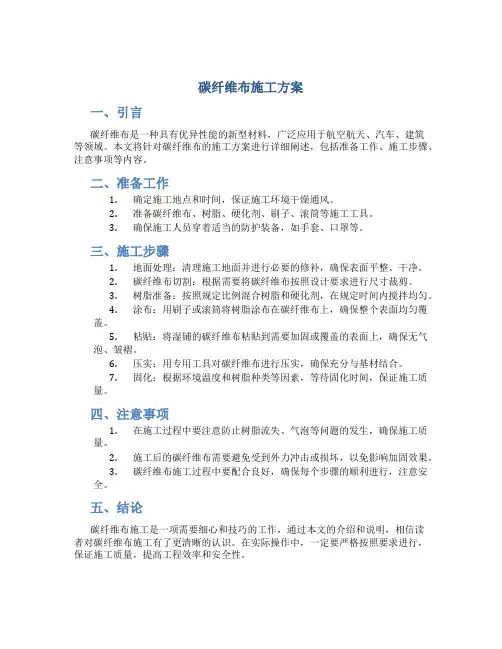 碳纤维布施工方案

一、引言

碳纤维布是一种具有优异性能的新型材料，广泛应用于航空航天、汽车、建筑等领域。本文将针对碳纤维布的施工方案进行详细阐述，包括准备工作、施工步骤、注意事项等内容。

二、准备工作

1. 确定施工地点和时间，保证施工环境干燥通风。
2. 准备碳纤维布、树脂、硬化剂、刷子、滚筒等施工工具。
3. 确保施工人员穿着适当的防护装备，如手套、口罩等。

三、施工步骤

1. 地面处理：清理施工地面并进行必要的修补，确保表面平整、干净。
2. 碳纤维布切割：根据需要将碳纤维布按照设计要求进行尺寸裁剪。
3. 树脂准备：按照规定比例混合树脂和硬化剂，在规定时间内搅拌均匀。
4. 涂布：用刷子或滚筒将树脂涂布在碳纤维布上，确保整个表面均匀覆盖。
5. 粘贴：将湿铺的碳纤维布粘贴到需要加固或覆盖的表面上，确保无气泡、皱褶。
6. 压实：用专用工具对碳纤维布进行压实，确保充分与基材结合。
7. 固化：根据环境温度和树脂种类等因素，等待固化时间，保证施工质量。

四、注意事项

1. 在施工过程中要注意防止树脂流失、气泡等问题的发生，确保施工质量。
2. 施工后的碳纤维布需要避免受到外力冲击或损坏，以免影响加固效果。
3. 碳纤维布施工过程中要配合良好，确保每个步骤的顺利进行，注意安全。

五、结论

碳纤维布施工是一项需要细心和技巧的工作，通过本文的介绍和说明，相信读者对碳纤维布施工有了更清晰的认识。在实际操作中，一定要严格按照要求进行，保证施工质量，提高工程效率和安全性。